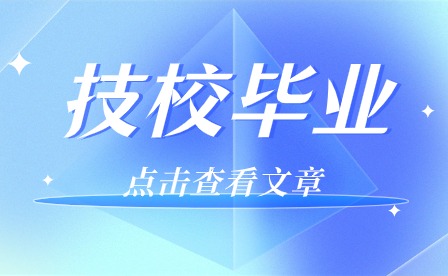 技校毕业

点击查看文章